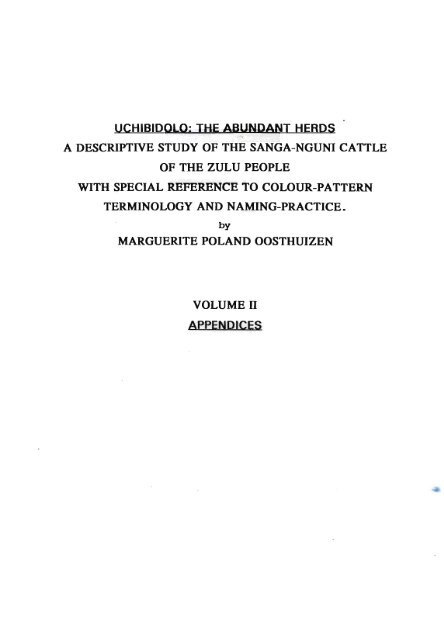 UCHIBIDOLO: THE ABUNDANT HERDS
A DESCRIPTIVE STUDY OF THE SANGA-NGUNI CATTLE OF THE ZULU PEOPLE WITH SPECIAL REFERENCE TO COLOUR-PATTERN TERMINOLOGY AND NAMING-PRACTICE.
by
MARGUERITE POLAND OOSTHUIZEN

VOLUME II
APPENDICES